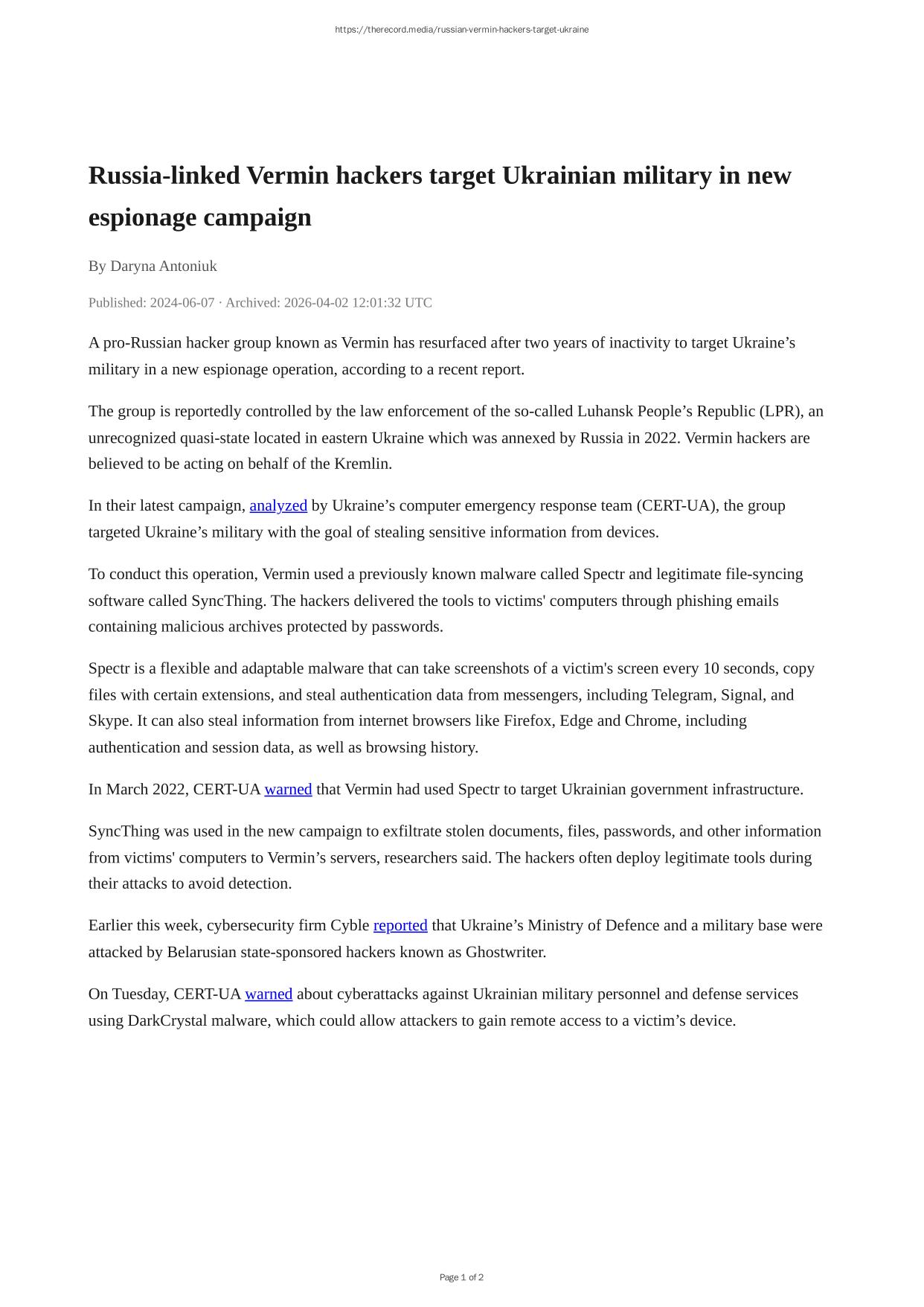 https://therecord.media/russian-vermin-hackers-target-ukraine

Russia-linked Vermin hackers target Ukrainian military in new espionage campaign

By Daryna Antoniuk

Published: 2024-06-07 · Archived: 2026-04-02 12:01:32 UTC

A pro-Russian hacker group known as Vermin has resurfaced after two years of inactivity to target Ukraine’s military in a new espionage operation, according to a recent report.

The group is reportedly controlled by the law enforcement of the so-called Luhansk People’s Republic (LPR), an unrecognized quasi-state located in eastern Ukraine which was annexed by Russia in 2022. Vermin hackers are believed to be acting on behalf of the Kremlin.

In their latest campaign, analyzed by Ukraine’s computer emergency response team (CERT-UA), the group targeted Ukraine’s military with the goal of stealing sensitive information from devices.

To conduct this operation, Vermin used a previously known malware called Spectr and legitimate file-syncing software called SyncThing. The hackers delivered the tools to victims' computers through phishing emails containing malicious archives protected by passwords.

Spectr is a flexible and adaptable malware that can take screenshots of a victim's screen every 10 seconds, copy files with certain extensions, and steal authentication data from messengers, including Telegram, Signal, and Skype. It can also steal information from internet browsers like Firefox, Edge and Chrome, including authentication and session data, as well as browsing history.

In March 2022, CERT-UA warned that Vermin had used Spectr to target Ukrainian government infrastructure.

SyncThing was used in the new campaign to exfiltrate stolen documents, files, passwords, and other information from victims' computers to Vermin’s servers, researchers said. The hackers often deploy legitimate tools during their attacks to avoid detection.

Earlier this week, cybersecurity firm Cyble reported that Ukraine’s Ministry of Defence and a military base were attacked by Belarusian state-sponsored hackers known as Ghostwriter.

On Tuesday, CERT-UA warned about cyberattacks against Ukrainian military personnel and defense services using DarkCrystal malware, which could allow attackers to gain remote access to a victim’s device.

Page 1 of 2